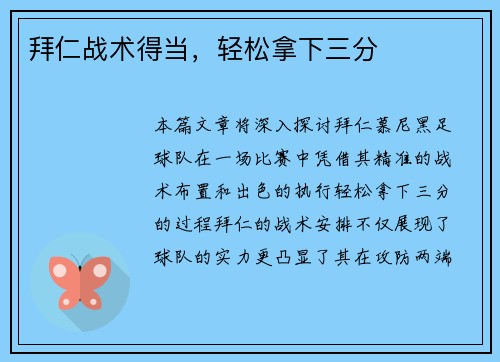 拜仁战术得当，轻松拿下三分

本篇文章将深入探讨拜仁慕尼黑足球队在一场比赛中凭借其精准的战术布置和出色的执行轻松拿下三分的过程拜仁的战术安排不仅展现了球队的实力更凸显了其在攻防两端